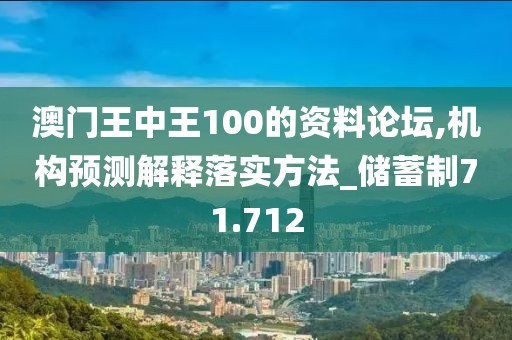 澳门王中王100的资料论坛,机构预测解释落实方法_储蓄制71.712